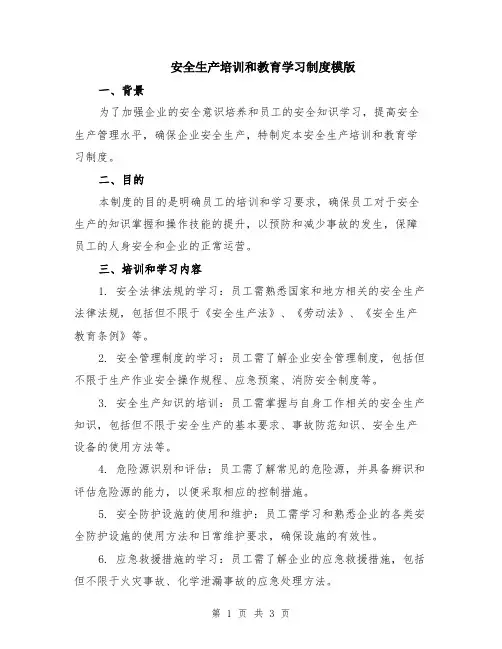 安全生产培训和教育学习制度模版

一、背景

为了加强企业的安全意识培养和员工的安全知识学习，提高安全生产管理水平，确保企业安全生产，特制定本安全生产培训和教育学习制度。

二、目的

本制度的目的是明确员工的培训和学习要求，确保员工对于安全生产的知识掌握和操作技能的提升，以预防和减少事故的发生，保障员工的人身安全和企业的正常运营。

三、培训和学习内容

1. 安全法律法规的学习：员工需熟悉国家和地方相关的安全生产法律法规，包括但不限于《安全生产法》、《劳动法》、《安全生产教育条例》等。

2. 安全管理制度的学习：员工需了解企业安全管理制度，包括但不限于生产作业安全操作规程、应急预案、消防安全制度等。

3. 安全生产知识的培训：员工需掌握与自身工作相关的安全生产知识，包括但不限于安全生产的基本要求、事故防范知识、安全生产设备的使用方法等。

4. 危险源识别和评估：员工需了解常见的危险源，并具备辨识和评估危险源的能力，以便采取相应的控制措施。

5. 安全防护设施的使用和维护：员工需学习和熟悉企业的各类安全防护设施的使用方法和日常维护要求，确保设施的有效性。

6. 应急救援措施的学习：员工需了解企业的应急救援措施，包括但不限于火灾事故、化学泄漏事故的应急处理方法。

第 1 页 共 3 页